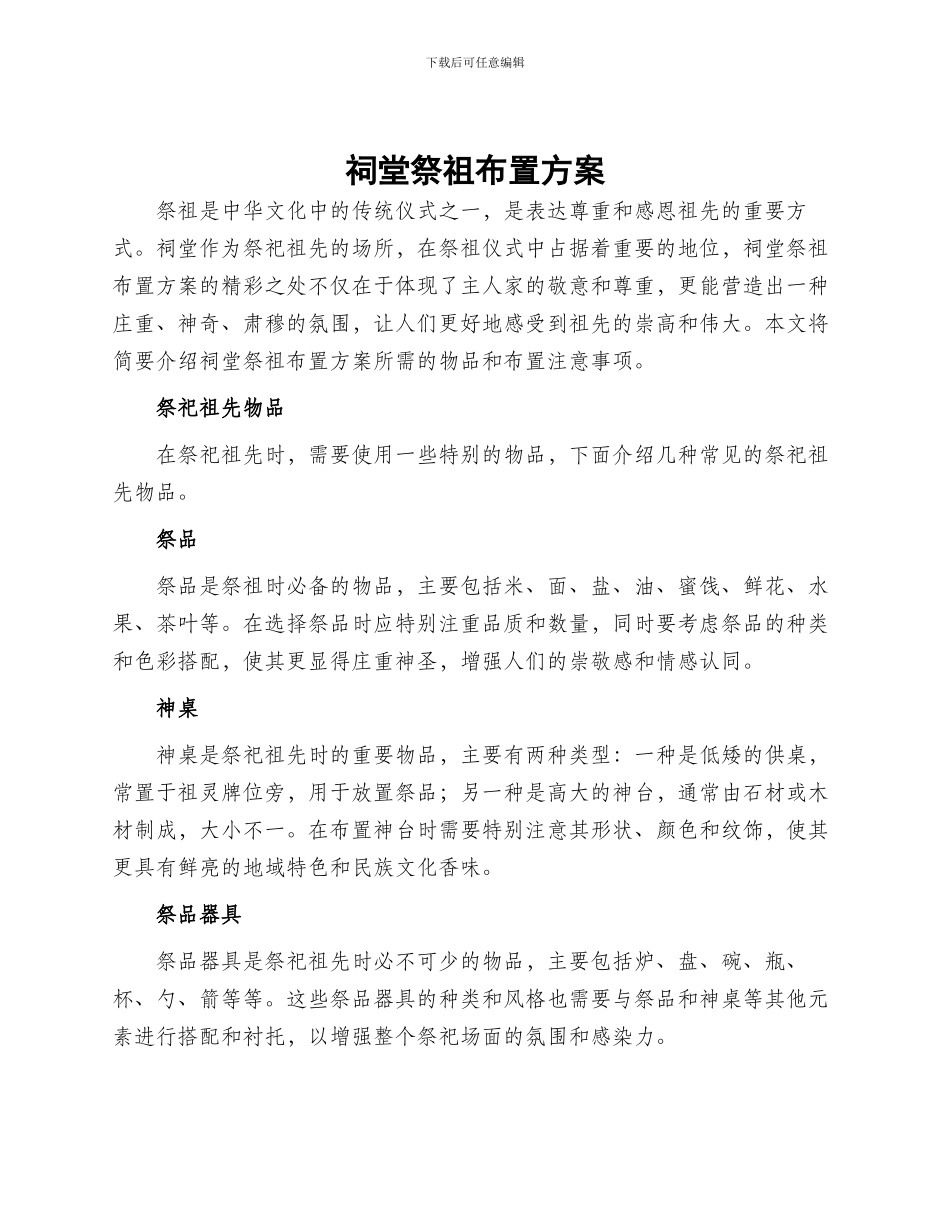 下载后可任意编辑

祠堂祭祖布置方案

祭祖是中华文化中的传统仪式之一，是表达尊重和感恩祖先的重要方式。祠堂作为祭祀祖先的场所，在祭祖仪式中占据着重要的地位，祠堂祭祖布置方案的精彩之处不仅在于体现了主人家的敬意和尊重，更能营造出一种庄重、神奇、肃穆的氛围，让人们更好地感受到祖先的崇高和伟大。本文将简要介绍祠堂祭祖布置方案所需的物品和布置注意事项。

祭祀祖先物品

在祭祀祖先时，需要使用一些特别的物品，下面介绍几种常见的祭祀祖先物品。

祭品

祭品是祭祖时必备的物品，主要包括米、面、盐、油、蜜饯、鲜花、水果、茶叶等。在选择祭品时应特别注重品质和数量，同时要考虑祭品的种类和色彩搭配，使其更显得庄重神圣，增强人们的崇敬感和情感认同。

神桌

神桌是祭祀祖先时的重要物品，主要有两种类型：一种是低矮的供桌，常置于祖灵牌位旁，用于放置祭品；另一种是高大的神台，通常由石材或木材制成，大小不一。在布置神台时需要特别注意其形状、颜色和纹饰，使其更具有鲜亮的地域特色和民族文化香味。

祭品器具

祭品器具是祭祀祖先时必不可少的物品，主要包括炉、盘、碗、瓶、杯、勺、箭等等。这些祭品器具的种类和风格也需要与祭品和神桌等其他元素进行搭配和衬托，以增强整个祭祀场面的氛围和感染力。